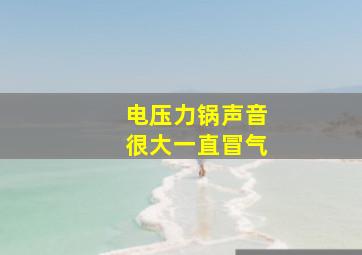 电压力锅声音
很大一直冒气